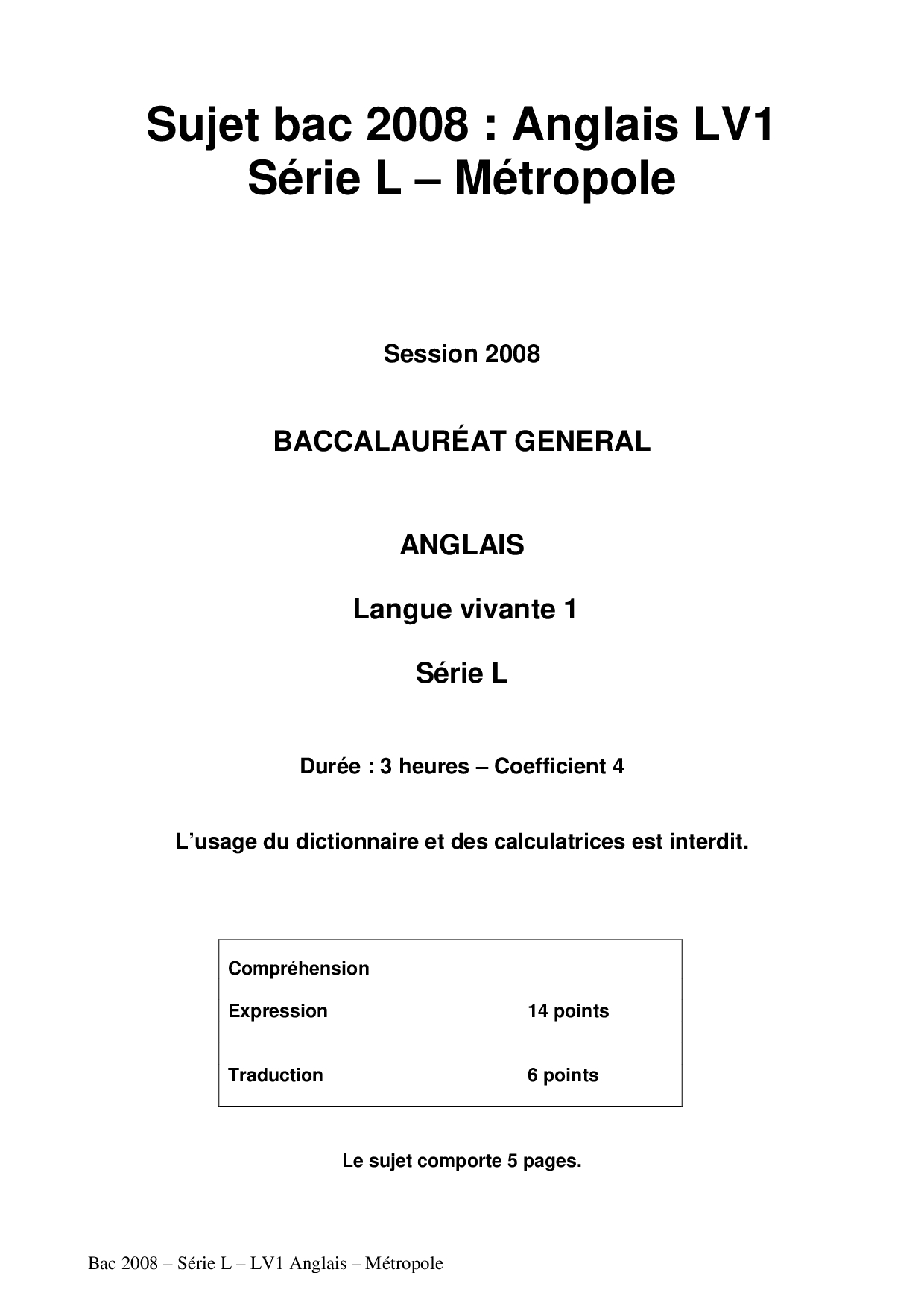 Sujet bac 2008 : Anglais LV1
Série L – Métropole

Session 2008

BACCALAURÉAT GENERAL

ANGLAIS

Langue vivante 1

Série L

Durée : 3 heures – Coefficient 4

L'usage du dictionnaire et des calculatrices est interdit.

| Compréhension | |
|---|---|
| Expression | 14 points |
| Traduction | 6 points |

Le sujet comporte 5 pages.

Bac 2008 – Série L – LV1 Anglais – Métropole